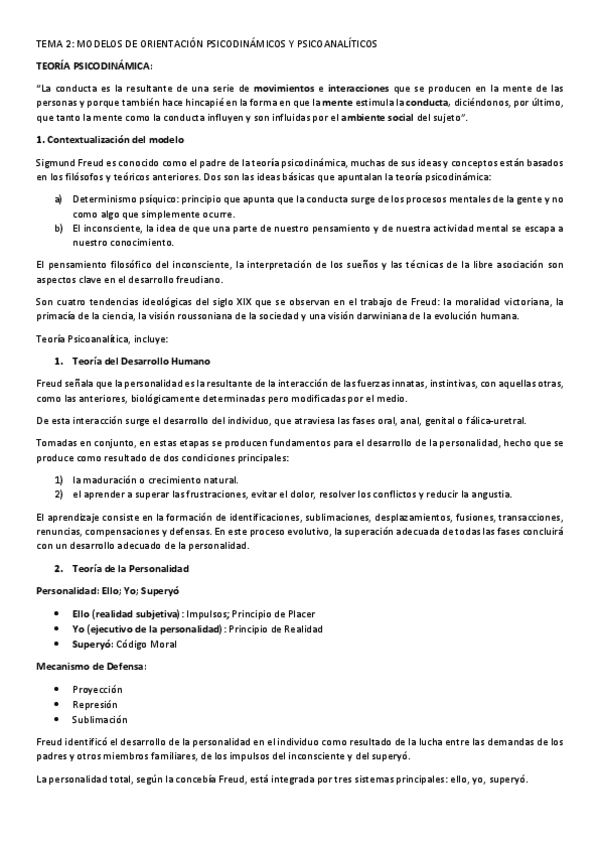 TEMA 2: MODELOS DE ORIENTACIÓN PSICODINÁMICOS Y PSICOANALÍTICOS

TEORÍA PSICODINÁMICA:

"La conducta es la resultante de una serie de movimientos e interacciones que se producen en la mente de las personas y porque también hace hincapié en la forma en que la mente estimula la conducta, diciéndonos, por último, que tanto la mente como la conducta influyen y son influidas por el ambiente social del sujeto".

1. Contextualización del modelo

Sigmund Freud es conocido como el padre de la teoría psicodinámica, muchas de sus ideas y conceptos están basados en los filósofos y teóricos anteriores. Dos son las ideas básicas que apuntalan la teoría psicodinámica:

a) Determinismo psíquico: principio que apunta que la conducta surge de los procesos mentales de la gente y no como algo que simplemente ocurre.
b) El inconsciente, la idea de que una parte de nuestro pensamiento y de nuestra actividad mental se escapa a nuestro conocimiento.

El pensamiento filosófico del inconsciente, la interpretación de los sueños y las técnicas de la libre asociación son aspectos clave en el desarrollo freudiano.

Son cuatro tendencias ideológicas del siglo XIX que se observan en el trabajo de Freud: la moralidad victoriana, la primacía de la ciencia, la visión roussoniana de la sociedad y una visión darwiniana de la evolución humana.

Teoría Psicoanalítica, incluye:

1. Teoría del Desarrollo Humano

Freud señala que la personalidad es la resultante de la interacción de las fuerzas innatas, instintivas, con aquellas otras, como las anteriores, biológicamente determinadas pero modificadas por el medio.

De esta interacción surge el desarrollo del individuo, que atraviesa las fases oral, anal, genital o fálica-uretral.

Tomadas en conjunto, en estas etapas se producen fundamentos para el desarrollo de la personalidad, hecho que se produce como resultado de dos condiciones principales:

1) la maduración o crecimiento natural.
2) el aprender a superar las frustraciones, evitar el dolor, resolver los conflictos y reducir la angustia.

El aprendizaje consiste en la formación de identificaciones, sublimaciones, desplazamientos, fusiones, transacciones, renuncias, compensaciones y defensas. En este proceso evolutivo, la superación adecuada de todas las fases concluirá con un desarrollo adecuado de la personalidad.

2. Teoría de la Personalidad

Personalidad: Ello; Yo; Superyó

• Ello (realidad subjetiva): Impulsos; Principio de Placer
• Yo (ejecutivo de la personalidad): Principio de Realidad
• Superyó: Código Moral

Mecanismo de Defensa:

• Proyección
• Represión
• Sublimación

Freud identificó el desarrollo de la personalidad en el individuo como resultado de la lucha entre las demandas de los padres y otros miembros familiares, de los impulsos del inconsciente y del superyó.

La personalidad total, según la concebía Freud, está integrada por tres sistemas principales: ello, yo, superyó.